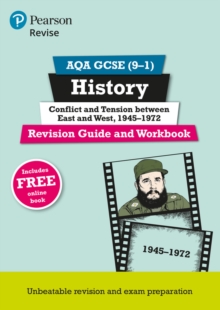 Pearson
Revise

AQA GCSE (9–1)

History

Conflict and Tension between East and West, 1945–1972

Revision Guide and Workbook

Includes FREE online book

1945–1972

Unbeatable revision and exam preparation